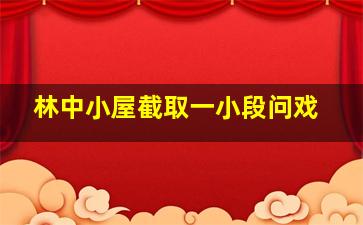 林中小屋截取一小段问戏